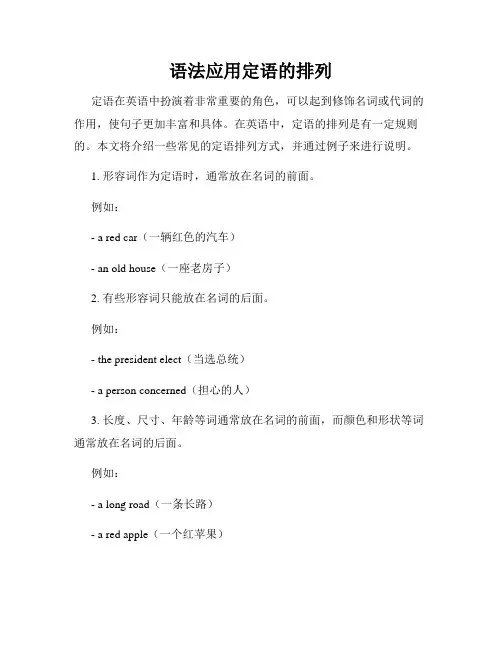 语法应用定语的排列

定语在英语中扮演着非常重要的角色，可以起到修饰名词或代词的作用，使句子更加丰富和具体。在英语中，定语的排列是有一定规则的。本文将介绍一些常见的定语排列方式，并通过例子来进行说明。

1. 形容词作为定语时，通常放在名词的前面。

例如：

- a red car（一辆红色的汽车）

- an old house（一座老房子）

2. 有些形容词只能放在名词的后面。

例如：

- the president elect（当选总统）

- a person concerned（担心的人）

3. 长度、尺寸、年龄等词通常放在名词的前面，而颜色和形状等词通常放在名词的后面。

例如：

- a long road（一条长路）

- a red apple（一个红苹果）